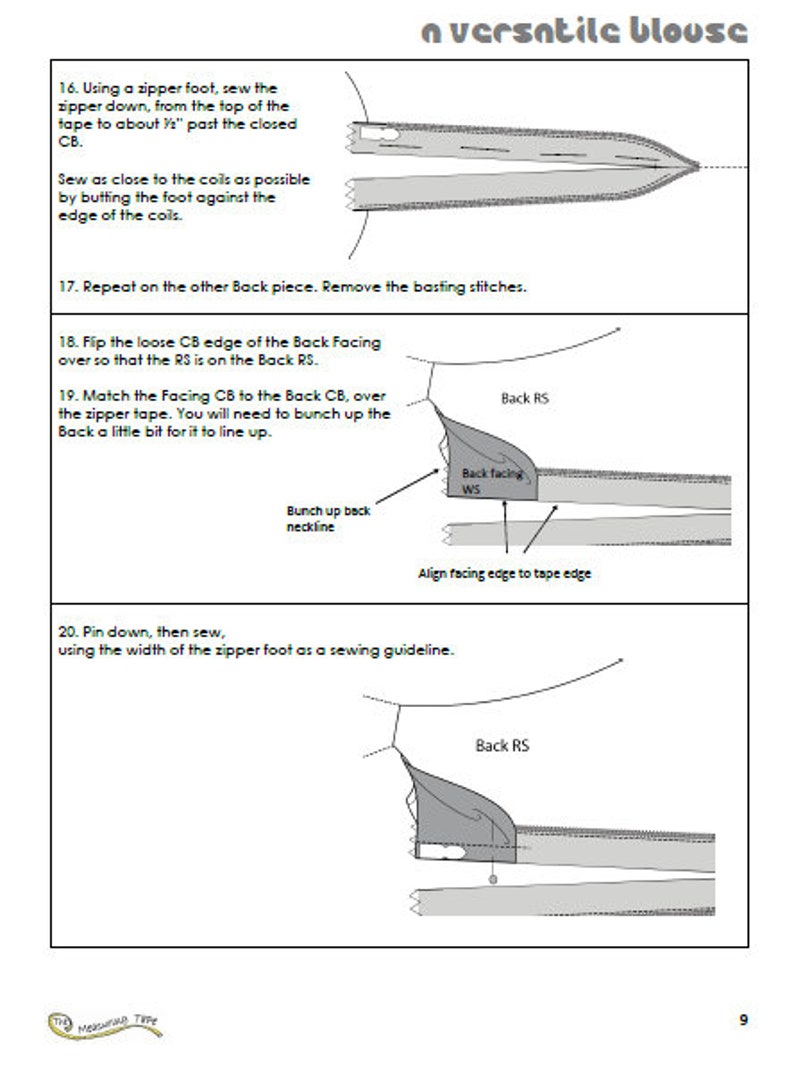 a versatile blouse

16. Using a zipper foot, sew the zipper down, from the top of the tape to about ½" past the closed CB.

Sew as close to the coils as possible by butting the foot against the edge of the coils.

17. Repeat on the other Back piece. Remove the basting stitches.

18. Flip the loose CB edge of the Back Facing over so that the RS is on the Back RS.

19. Match the Facing CB to the Back CB, over the zipper tape. You will need to bunch up the Back a little bit for it to line up.

Back RS

Back facing WS

Bunch up back neckline

Align facing edge to tape edge

20. Pin down, then sew, using the width of the zipper foot as a sewing guideline.

Back RS

The Measuring Tape

9